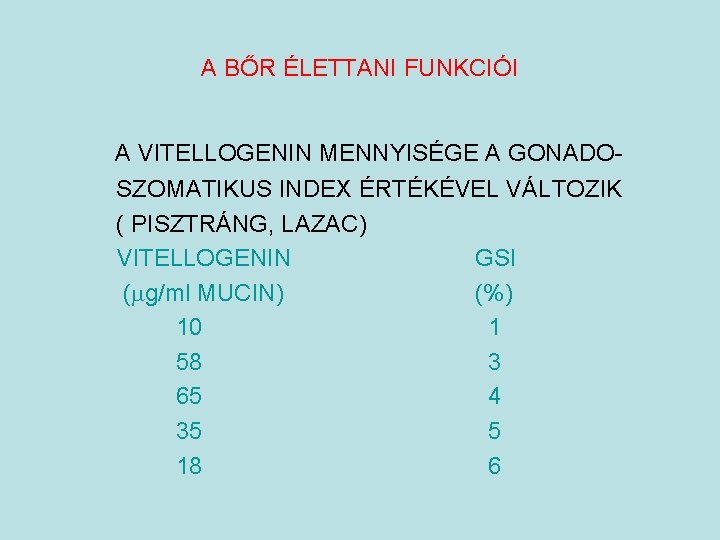 A BŐR ÉLETTANI FUNKCIÓI

A VITELLOGENIN MENNYISÉGE A GONADOSZOMATIKUS INDEX ÉRTÉKÉVEL VÁLTOZIK ( PISZTRÁNG, LAZAC)

| VITELLOGENIN (μg/ml MUCIN) | GSI (%) |
|---|---|
| 10 | 1 |
| 58 | 3 |
| 65 | 4 |
| 35 | 5 |
| 18 | 6 |